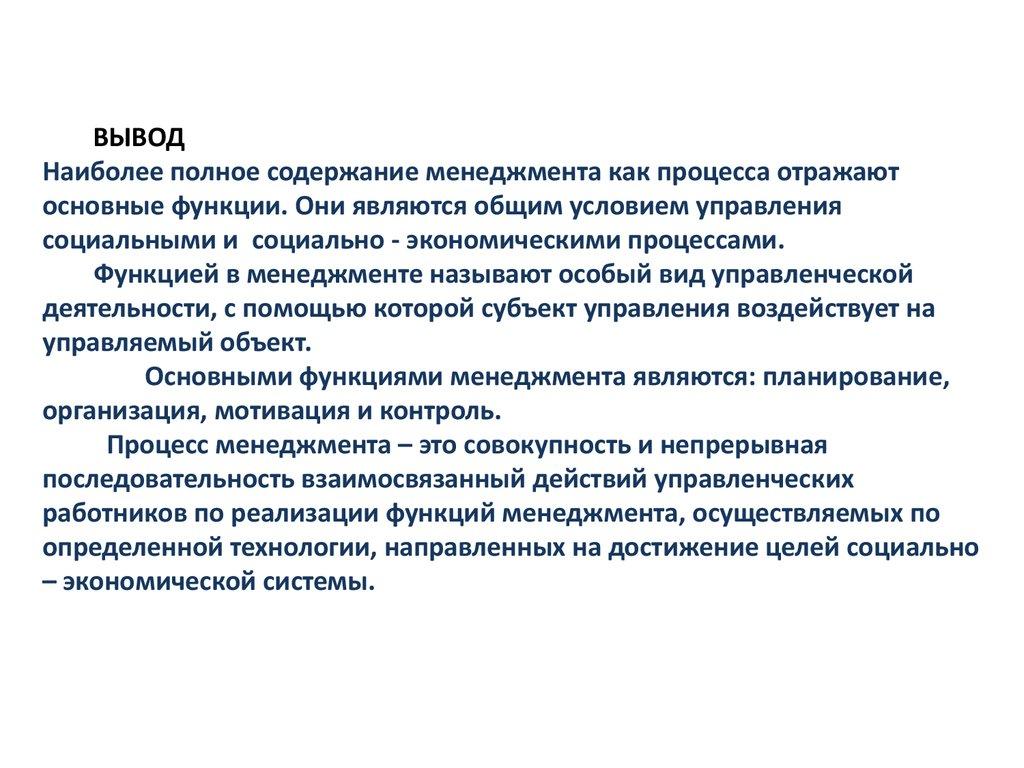 ВЫВОД
Наиболее полное содержание менеджмента как процесса отражают основные функции. Они являются общим условием управления социальными и социально - экономическими процессами.

Функцией в менеджменте называют особый вид управленческой деятельности, с помощью которой субъект управления воздействует на управляемый объект.

Основными функциями менеджмента являются: планирование, организация, мотивация и контроль.

Процесс менеджмента – это совокупность и непрерывная последовательность взаимосвязанный действий управленческих работников по реализации функций менеджмента, осуществляемых по определенной технологии, направленных на достижение целей социально – экономической системы.